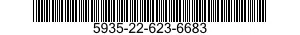 5935-22-623-6683